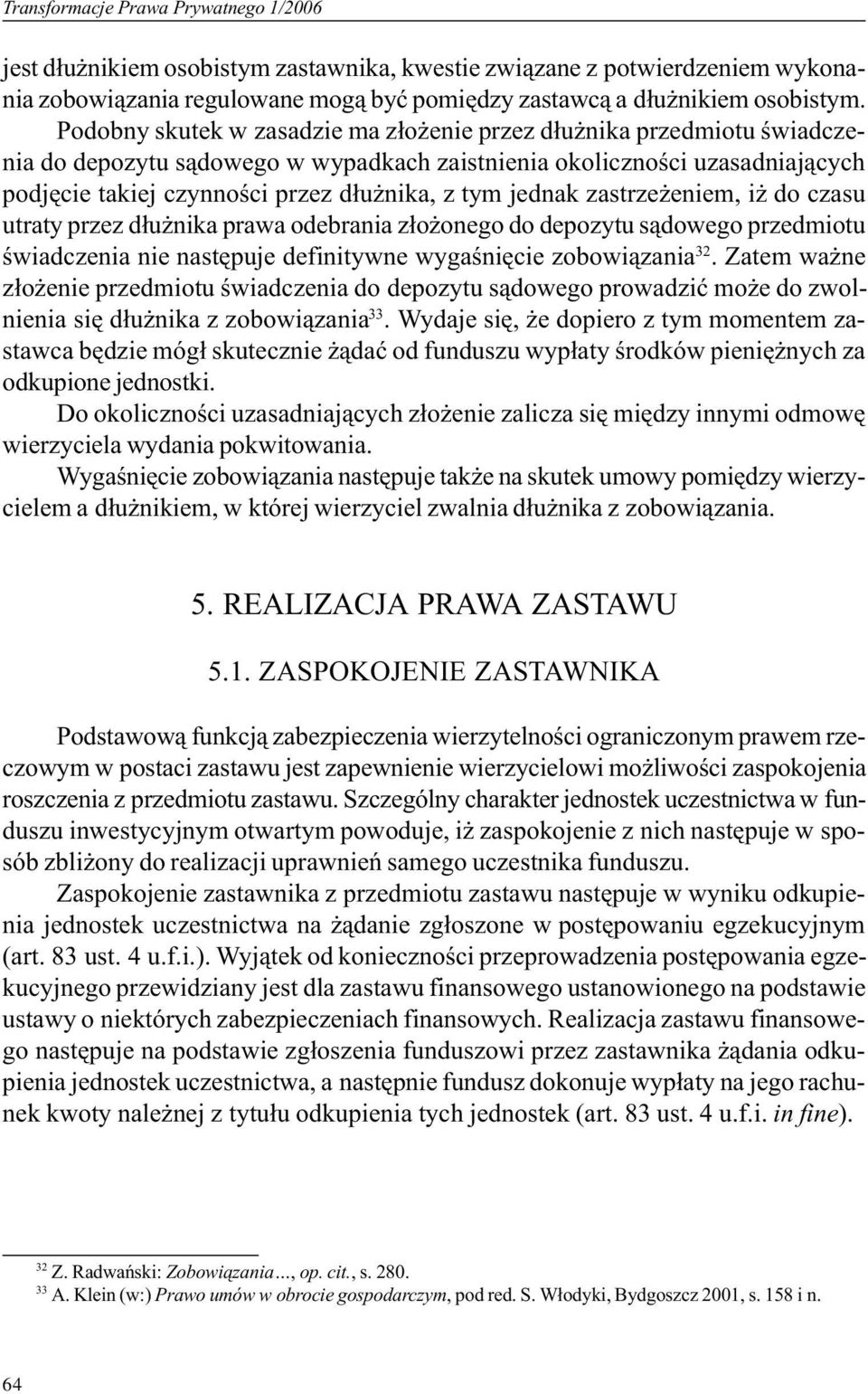 Transformacje Prawa Prywatnego 1/2006

jest dłużnikiem osobistym zastawnika, kwestie związane z potwierdzeniem wykonania zobowiązania regulowane mogą być pomiędzy zastawcą a dłużnikiem osobistym.

Podobny skutek w zasadzie ma złożenie przez dłużnika przedmiotu świadczenia do depozytu sądowego w wypadkach zaistnienia okoliczności uzasadniających podjęcie takiej czynności przez dłużnika, z tym jednak zastrzeżeniem, iż do czasu utraty przez dłużnika prawa odebrania złożonego do depozytu sądowego przedmiotu świadczenia nie następuje definitywne wygaśnięcie zobowiązania$^{32}$. Zatem ważne złożenie przedmiotu świadczenia do depozytu sądowego prowadzić może do zwolnienia się dłużnika z zobowiązania$^{33}$. Wydaje się, że dopiero z tym momentem zastawca będzie mógł skutecznie żądać od funduszu wypłaty środków pieniężnych za odkupione jednostki.

Do okoliczności uzasadniających złożenie zalicza się między innymi odmowę wierzyciela wydania pokwitowania.

Wygaśnięcie zobowiązania następuje także na skutek umowy pomiędzy wierzycielem a dłużnikiem, w której wierzyciel zwalnia dłużnika z zobowiązania.

5. REALIZACJA PRAWA ZASTAWU

5.1. ZASPOKOJENIE ZASTAWNIKA

Podstawową funkcją zabezpieczenia wierzytelności ograniczonym prawem rzeczowym w postaci zastawu jest zapewnienie wierzycielowi możliwości zaspokojenia roszczenia z przedmiotu zastawu. Szczególny charakter jednostek uczestnictwa w funduszu inwestycyjnym otwartym powoduje, iż zaspokojenie z nich następuje w sposób zbliżony do realizacji uprawnień samego uczestnika funduszu.

Zaspokojenie zastawnika z przedmiotu zastawu następuje w wyniku odkupienia jednostek uczestnictwa na żądanie zgłoszone w postępowaniu egzekucyjnym (art. 83 ust. 4 u.f.i.). Wyjątek od konieczności przeprowadzenia postępowania egzekucyjnego przewidziany jest dla zastawu finansowego ustanowionego na podstawie ustawy o niektórych zabezpieczeniach finansowych. Realizacja zastawu finansowego następuje na podstawie zgłoszenia funduszowi przez zastawnika żądania odkupienia jednostek uczestnictwa, a następnie fundusz dokonuje wypłaty na jego rachunek kwoty należnej z tytułu odkupienia tych jednostek (art. 83 ust. 4 u.f.i. in fine).

$^{32}$ Z. Radwański: Zobowiązania..., op. cit., s. 280.
$^{33}$ A. Klein (w:) Prawo umów w obrocie gospodarczym, pod red. S. Włodyki, Bydgoszcz 2001, s. 158 i n.

64